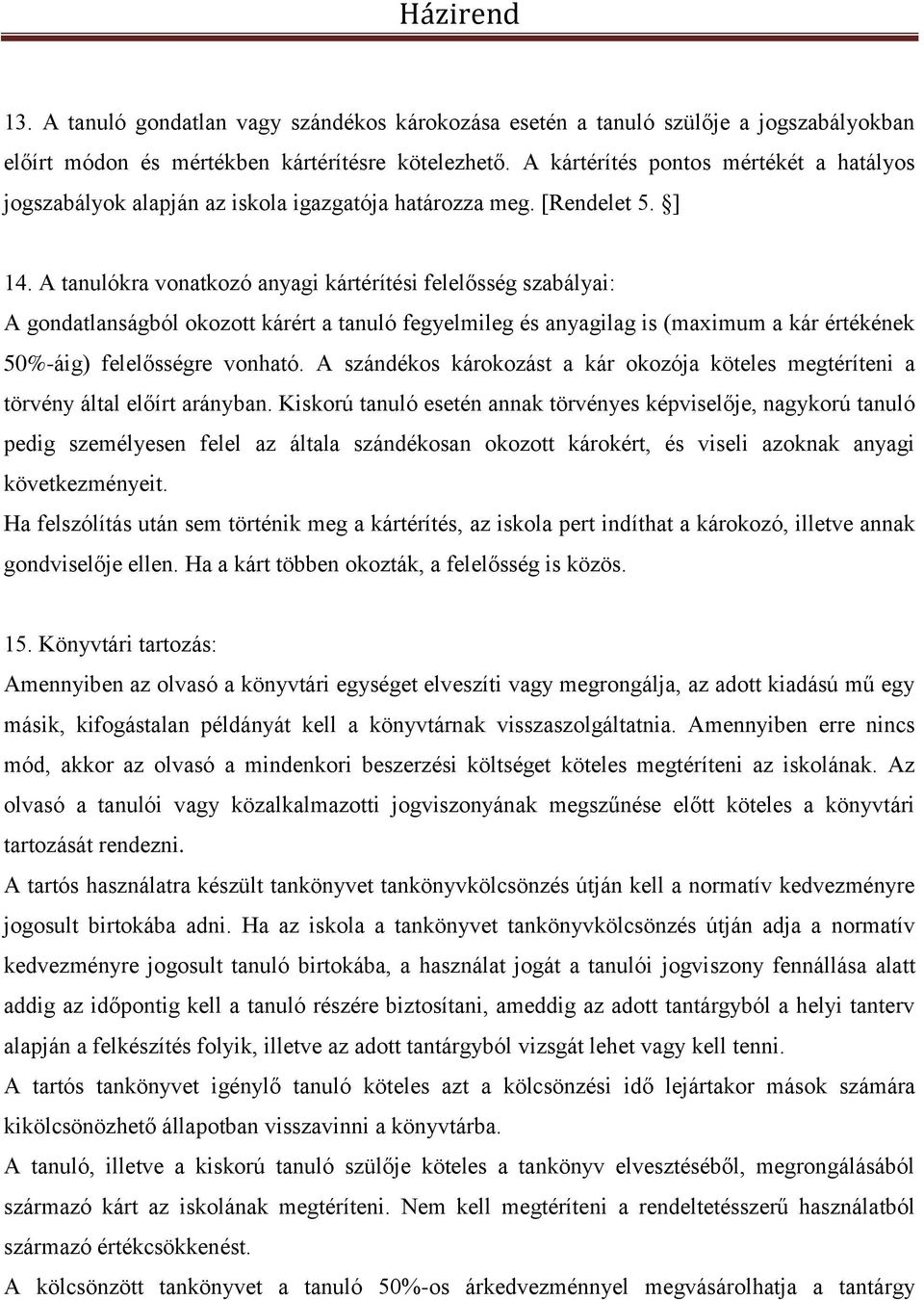 Házirend

13. A tanuló gondatlan vagy szándékos károkozása esetén a tanuló szülője a jogszabályokban előírt módon és mértékben kártérítésre kötelezhető. A kártérítés pontos mértékét a hatályos jogszabályok alapján az iskola igazgatója határozza meg. [Rendelet 5. §]

14. A tanulókra vonatkozó anyagi kártérítési felelősség szabályai:
A gondatlanságból okozott kárért a tanuló fegyelmileg és anyagilag is (maximum a kár értékének 50%-áig) felelősségre vonható. A szándékos károkozást a kár okozója köteles megtéríteni a törvény által előírt arányban. Kiskorú tanuló esetén annak törvényes képviselője, nagykorú tanuló pedig személyesen felel az általa szándékosan okozott károkért, és viseli azoknak anyagi következményeit.
Ha felszólítás után sem történik meg a kártérítés, az iskola pert indíthat a károkozó, illetve annak gondviselője ellen. Ha a kárt többen okozták, a felelősség is közös.

15. Könyvtári tartozás:
Amennyiben az olvasó a könyvtári egységet elveszíti vagy megrongálja, az adott kiadású mű egy másik, kifogástalan példányát kell a könyvtárnak visszaszolgáltatnia. Amennyiben erre nincs mód, akkor az olvasó a mindenkori beszerzési költséget köteles megtéríteni az iskolának. Az olvasó a tanulói vagy közalkalmazotti jogviszonyának megszűnése előtt köteles a könyvtári tartozását rendezni.
A tartós használatra készült tankönyvet tankönyvkölcsönzés útján kell a normatív kedvezményre jogosult birtokába adni. Ha az iskola a tankönyvet tankönyvkölcsönzés útján adja a normatív kedvezményre jogosult tanuló birtokába, a használat jogát a tanulói jogviszony fennállása alatt addig az időpontig kell a tanuló részére biztosítani, ameddig az adott tantárgyból a helyi tanterv alapján a felkészítés folyik, illetve az adott tantárgyból vizsgát lehet vagy kell tenni.
A tartós tankönyvet igénylő tanuló köteles azt a kölcsönzési idő lejártakor mások számára kikölcsönözhető állapotban visszavinni a könyvtárba.
A tanuló, illetve a kiskorú tanuló szülője köteles a tankönyv elvesztéséből, megrongálásából származó kárt az iskolának megtéríteni. Nem kell megtéríteni a rendeltetésszerű használatból származó értékcsökkenést.
A kölcsönzött tankönyvet a tanuló 50%-os árkedvezménnyel megvásárolhatja a tantárgy